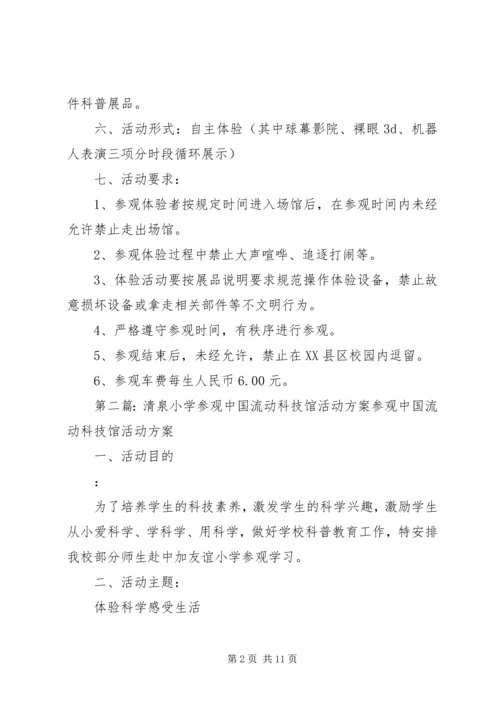 件科普展品。

六、活动形式：自主体验（其中球幕影院、裸眼 3d、机器人表演三项分时段循环展示）

七、活动要求：

1、参观体验者按规定时间进入场馆后，在参观时间内未经允许禁止走出场馆。

2、参观体验过程中禁止大声喧哗、追逐打闹等。

3、体验活动要按展品说明要求规范操作体验设备，禁止故意损坏设备或拿走相关部件等不文明行为。

4、严格遵守参观时间，有秩序进行参观。

5、参观结束后，未经允许，禁止在 XX 县区校园内逗留。

6、参观车费每生人民币 6.00 元。

第二篇：清泉小学参观中国流动科技馆活动方案参观中国流动科技馆活动方案

一、活动目的

：

为了培养学生的科技素养，激发学生的科学兴趣，激励学生从小爱科学、学科学、用科学，做好学校科普教育工作，特安排我校部分师生赴中加友谊小学参观学习。

二、活动主题：

体验科学感受生活

第 2 页 共 11 页